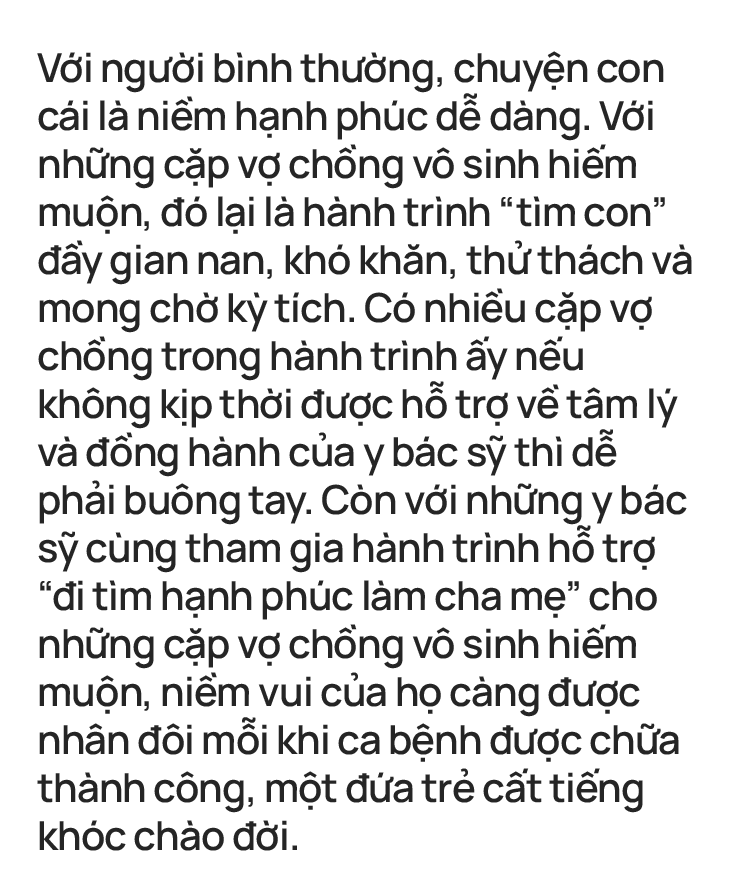 Với người bình thường, chuyện con cái là niềm hạnh phúc dễ dàng. Với những cặp vợ chồng vô sinh hiếm muộn, đó lại là hành trình “tìm con” đầy gian nan, khó khăn, thử thách và mong chờ kỳ tích. Có nhiều cặp vợ chồng trong hành trình ấy nếu không kịp thời được hỗ trợ về tâm lý và đồng hành của y bác sỹ thì dễ phải buông tay. Còn với những y bác sỹ cùng tham gia hành trình hỗ trợ “đi tìm hạnh phúc làm cha mẹ” cho những cặp vợ chồng vô sinh hiếm muộn, niềm vui của họ càng được nhân đôi mỗi khi ca bệnh được chữa thành công, một đứa trẻ cất tiếng khóc chào đời.